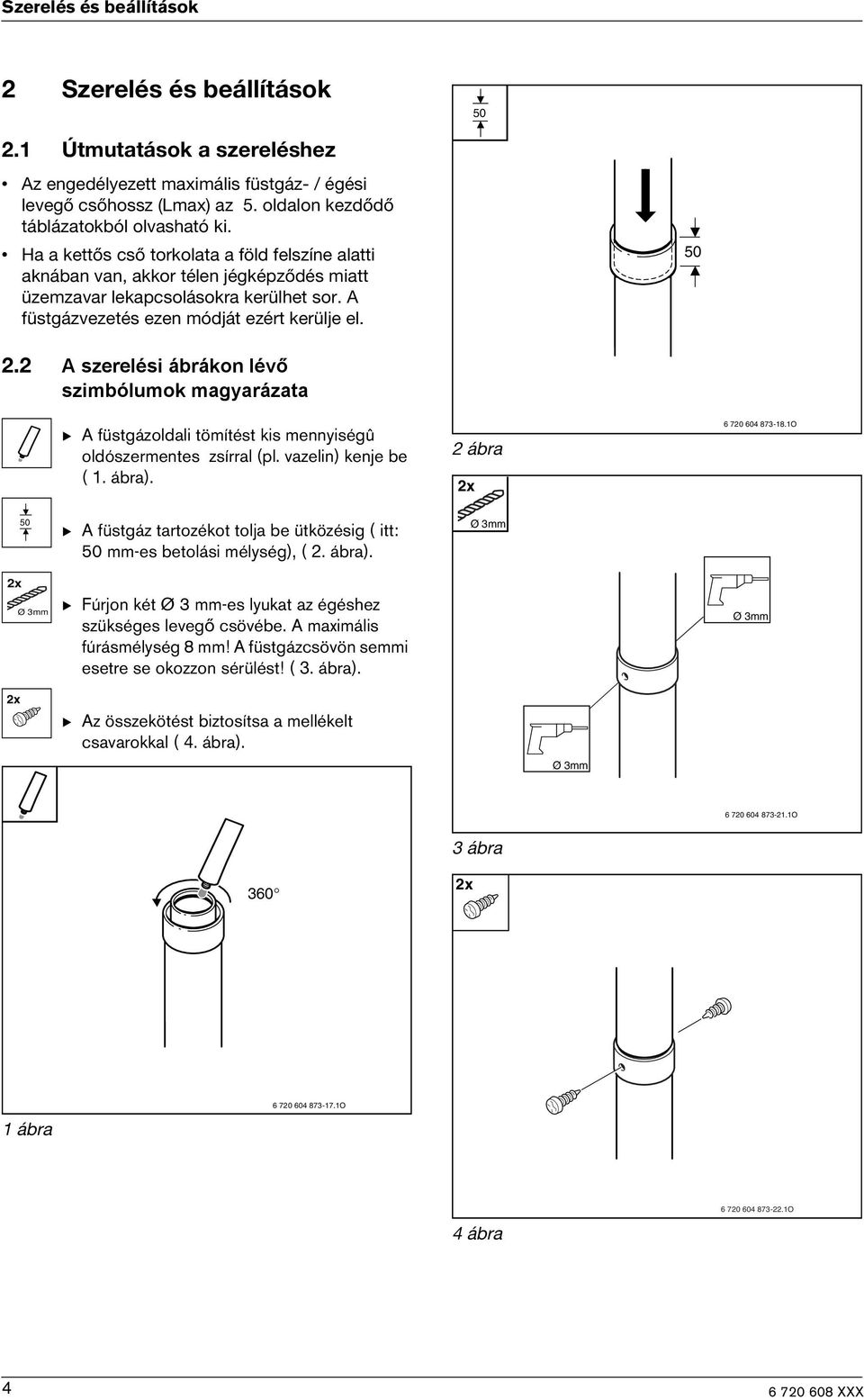 Szerelés és beállítások

2 Szerelés és beállítások

2.1 Útmutatások a szereléshez

• Az engedélyezett maximális füstgáz- / égési levegő csőhossz (Lmax) az 5. oldalon kezdődő táblázatokból olvasható ki.

• Ha a kettős cső torkolata a föld felszíne alatti aknában van, akkor télen jégképződés miatt üzemzavar lekapcsolásokra kerülhet sor. A füstgázvezetés ezen módját ezért kerülje el.

2.2 A szerelési ábrákon lévő szimbólumok magyarázata

▶ A füstgázoldali tömítést kis mennyiségû oldószermentes zsírral (pl. vazelin) kenje be ( 1. ábra).

50

▶ A füstgáz tartozékot tolja be ütközésig ( itt: 50 mm-es betolási mélység), ( 2. ábra).

2x
Ø 3mm

▶ Fúrjon két Ø 3 mm-es lyukat az égéshez szükséges levegő csövébe. A maximális fúrásmélység 8 mm! A füstgázcsövön semmi esetre se okozzon sérülést! ( 3. ábra).

2x

▶ Az összekötést biztosítsa a mellékelt csavarokkal ( 4. ábra).

360°

6 720 604 873-17.1O

1 ábra

50

50

6 720 604 873-18.1O

2 ábra

2x
Ø 3mm

Ø 3mm

Ø 3mm

6 720 604 873-21.1O

3 ábra

2x

6 720 604 873-22.1O

4 ábra

4

6 720 608 XXX